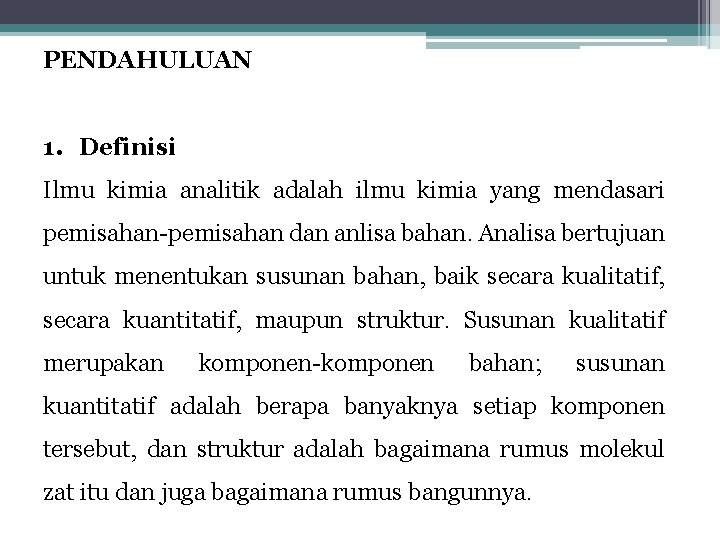 PENDAHULUAN

1. Definisi
Ilmu kimia analitik adalah ilmu kimia yang mendasari pemisahan-pemisahan dan anlisa bahan. Analisa bertujuan untuk menentukan susunan bahan, baik secara kualitatif, secara kuantitatif, maupun struktur. Susunan kualitatif merupakan komponen-komponen bahan; susunan kuantitatif adalah berapa banyaknya setiap komponen tersebut, dan struktur adalah bagaimana rumus molekul zat itu dan juga bagaimana rumus bangunnya.